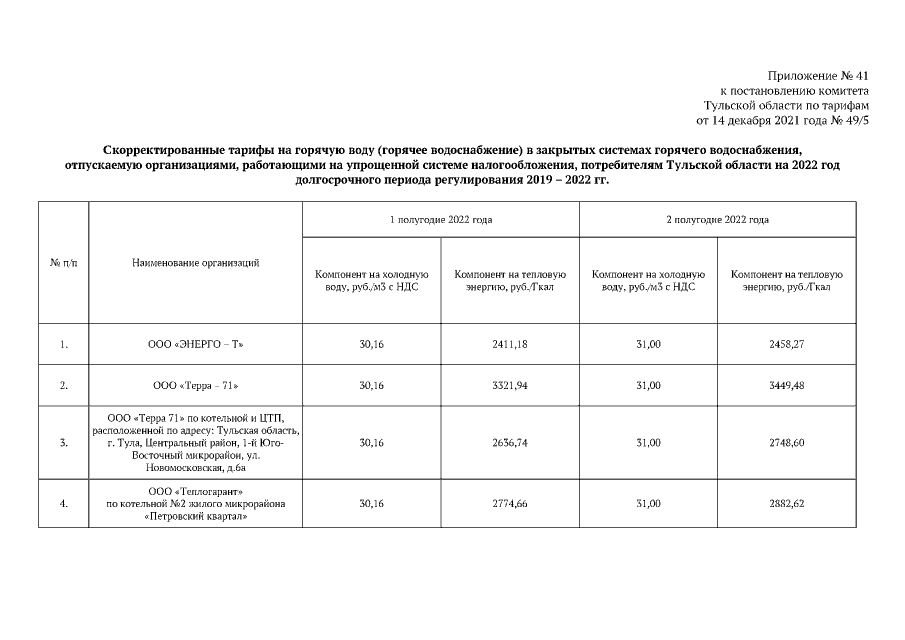 Приложение № 41
к постановлению комитета
Тульской области по тарифам
от 14 декабря 2021 года № 49/5

Скорректированные тарифы на горячую воду (горячее водоснабжение) в закрытых системах горячего водоснабжения, отпускаемую организациями, работающими на упрощенной системе налогообложения, потребителям Тульской области на 2022 год долгосрочного периода регулирования 2019 – 2022 гг.

| № п/п | Наименование организаций | 1 полугодие 2022 года | | 2 полугодие 2022 года | |
|---|---|---|---|---|---|
| | | Компонент на холодную воду, руб./м3 с НДС | Компонент на тепловую энергию, руб./Гкал | Компонент на холодную воду, руб./м3 с НДС | Компонент на тепловую энергию, руб./Гкал |
| 1. | ООО «ЭНЕРГО – Т» | 30,16 | 2411,18 | 31,00 | 2458,27 |
| 2. | ООО «Терра – 71» | 30,16 | 3321,94 | 31,00 | 3449,48 |
| 3. | ООО «Терра 71» по котельной и ЦТП, расположенной по адресу: Тульская область, г. Тула, Центральный район, 1-й Юго-Восточный микрорайон, ул. Новомосковская, д.6а | 30,16 | 2636,74 | 31,00 | 2748,60 |
| 4. | ООО «Теплогарант» по котельной №2 жилого микрорайона «Петровский квартал» | 30,16 | 2774,66 | 31,00 | 2882,62 |